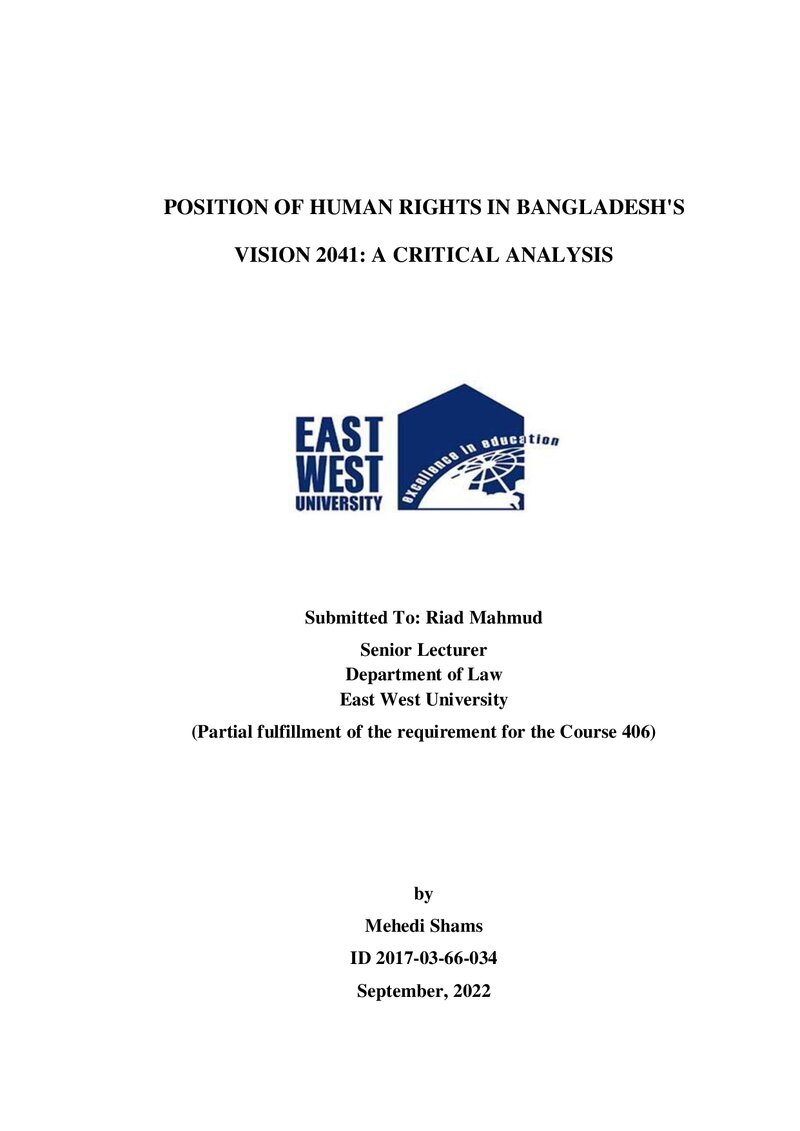 POSITION OF HUMAN RIGHTS IN BANGLADESH'S

VISION 2041: A CRITICAL ANALYSIS

EAST
WEST
UNIVERSITY

excellence in education

Submitted To: Riad Mahmud

Senior Lecturer
Department of Law
East West University

(Partial fulfillment of the requirement for the Course 406)

by

Mehedi Shams

ID 2017-03-66-034

September, 2022